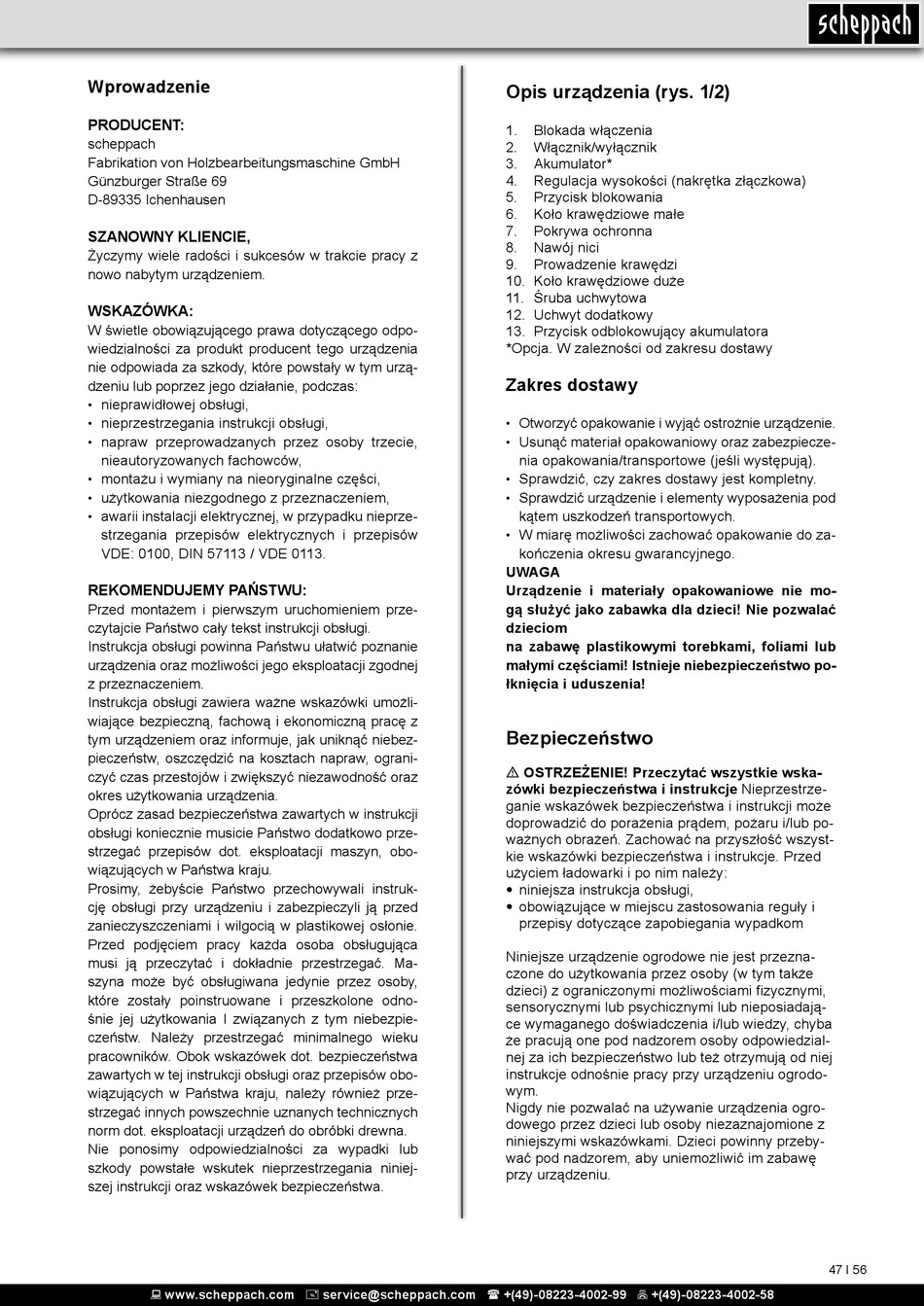 scheppach

Wprowadzenie

PRODUCENT:
scheppach
Fabrikation von Holzbearbeitungsmaschine GmbH
Günzburger Straße 69
D-89335 Ichenhausen

SZANOWNY KLIENCIE,
Życzymy wiele radości i sukcesów w trakcie pracy z nowo nabytym urządzeniem.

WSKAZÓWKA:
W świetle obowiązującego prawa dotyczącego odpowiedzialności za produkt producent tego urządzenia nie odpowiada za szkody, które powstały w tym urządzeniu lub poprzez jego działanie, podczas:
• nieprawidłowej obsługi,
• nieprzestrzegania instrukcji obsługi,
• napraw przeprowadzanych przez osoby trzecie, nieautoryzowanych fachowców,
• montażu i wymiany na nieoryginalne części,
• użytkowania niezgodnego z przeznaczeniem,
• awarii instalacji elektrycznej, w przypadku nieprzestrzegania przepisów elektrycznych i przepisów VDE: 0100, DIN 57113 / VDE 0113.

REKOMENDUJEMY PAŃSTWU:
Przed montażem i pierwszym uruchomieniem przeczytajcie Państwo cały tekst instrukcji obsługi.
Instrukcja obsługi powinna Państwu ułatwić poznanie urządzenia oraz możliwości jego eksploatacji zgodnej z przeznaczeniem.
Instrukcja obsługi zawiera ważne wskazówki umożliwiające bezpieczną, fachową i ekonomiczną pracę z tym urządzeniem oraz informuje, jak uniknąć niebezpieczeństw, oszczędzić na kosztach napraw, ograniczyć czas przestojów i zwiększyć niezawodność oraz okres użytkowania urządzenia.
Oprócz zasad bezpieczeństwa zawartych w instrukcji obsługi koniecznie musicie Państwo dodatkowo przestrzegać przepisów dot. eksploatacji maszyn, obowiązujących w Państwa kraju.
Prosimy, żebyście Państwo przechowywali instrukcję obsługi przy urządzeniu i zabezpieczyli ją przed zanieczyszczeniami i wilgocią w plastikowej osłonie. Przed podjęciem pracy każda osoba obsługująca musi ją przeczytać i dokładnie przestrzegać. Maszyna może być obsługiwana jedynie przez osoby, które zostały poinstruowane i przeszkolone odnośnie jej użytkowania I związanych z tym niebezpieczeństw. Należy przestrzegać minimalnego wieku pracowników. Obok wskazówek dot. bezpieczeństwa zawartych w tej instrukcji obsługi oraz przepisów obowiązujących w Państwa kraju, należy również przestrzegać innych powszechnie uznanych technicznych norm dot. eksploatacji urządzeń do obróbki drewna.
Nie ponosimy odpowiedzialności za wypadki lub szkody powstałe wskutek nieprzestrzegania niniejszej instrukcji oraz wskazówek bezpieczeństwa.

Opis urządzenia (rys. 1/2)

1. Blokada włączenia
2. Włącznik/wyłącznik
3. Akumulator*
4. Regulacja wysokości (nakrętka złączkowa)
5. Przycisk blokowania
6. Koło krawędziowe małe
7. Pokrywa ochronna
8. Nawój nici
9. Prowadzenie krawędzi
10. Koło krawędziowe duże
11. Śruba uchwytowa
12. Uchwyt dodatkowy
13. Przycisk odblokowujący akumulatora
*Opcja. W zależności od zakresu dostawy

Zakres dostawy

• Otworzyć opakowanie i wyjąć ostrożnie urządzenie.
• Usunąć materiał opakowaniowy oraz zabezpieczenia opakowania/transportowe (jeśli występują).
• Sprawdzić, czy zakres dostawy jest kompletny.
• Sprawdzić urządzenie i elementy wyposażenia pod kątem uszkodzeń transportowych.
• W miarę możliwości zachować opakowanie do zakończenia okresu gwarancyjnego.
UWAGA
Urządzenie i materiały opakowaniowe nie mogą służyć jako zabawka dla dzieci! Nie pozwalać dzieciom
na zabawę plastikowymi torebkami, foliami lub małymi częściami! Istnieje niebezpieczeństwo połknięcia i uduszenia!

Bezpieczeństwo

⚠ OSTRZEŻENIE! Przeczytać wszystkie wskazówki bezpieczeństwa i instrukcje Nieprzestrzeganie wskazówek bezpieczeństwa i instrukcji może doprowadzić do porażenia prądem, pożaru i/lub poważnych obrażeń. Zachować na przyszłość wszystkie wskazówki bezpieczeństwa i instrukcje. Przed użyciem ładowarki i po nim należy:
• niniejsza instrukcja obsługi,
• obowiązujące w miejscu zastosowania reguły i przepisy dotyczące zapobiegania wypadkom

Niniejsze urządzenie ogrodowe nie jest przeznaczone do użytkowania przez osoby (w tym także dzieci) z ograniczonymi możliwościami fizycznymi, sensorycznymi lub psychicznymi lub nieposiadające wymaganego doświadczenia i/lub wiedzy, chyba że pracują one pod nadzorem osoby odpowiedzialnej za ich bezpieczeństwo lub też otrzymują od niej instrukcje odnośnie pracy przy urządzeniu ogrodowym.
Nigdy nie pozwalać na używanie urządzenia ogrodowego przez dzieci lub osoby niezaznajomione z niniejszymi wskazówkami. Dzieci powinny przebywać pod nadzorem, aby uniemożliwić im zabawę przy urządzeniu.

47 I 56

www.scheppach.com service@scheppach.com +(49)-08223-4002-99 +(49)-08223-4002-58